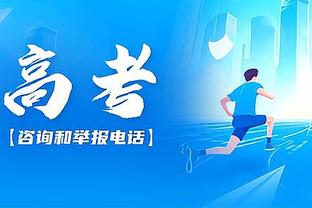 高考

【咨询和举报电话】